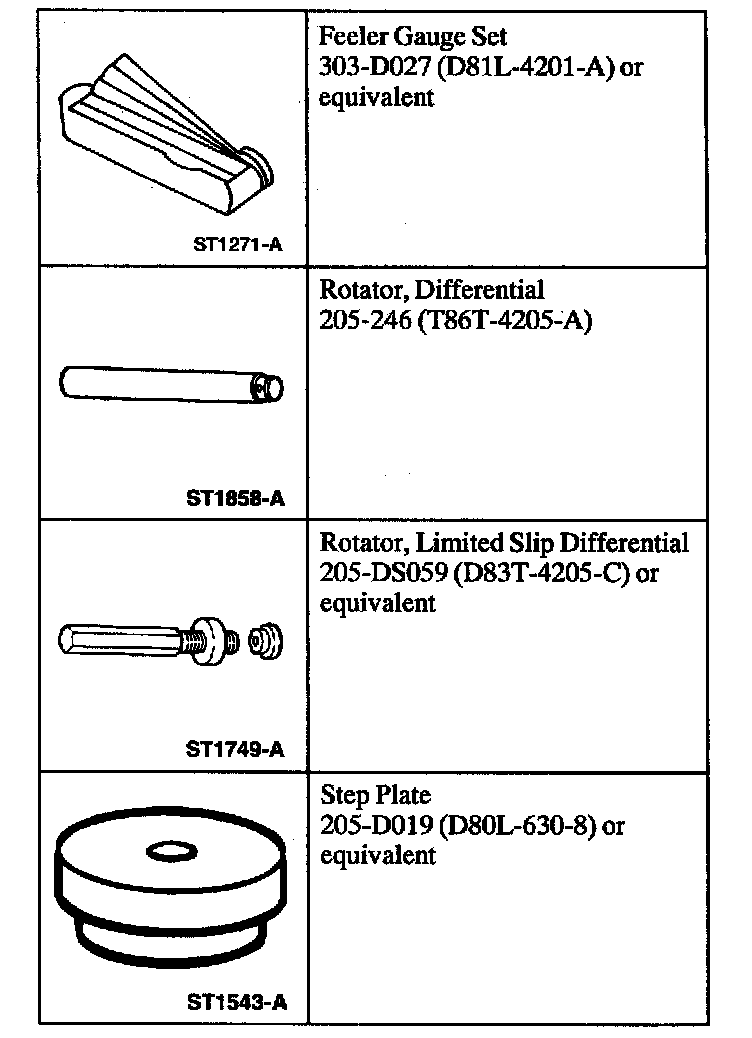 | ST1271-A | Feeler Gauge Set 303-D027 (D81L-4201-A) or equivalent |
|---|---|
| ST1858-A | Rotator, Differential 205-246 (T86T-4205-A) |
| ST1749-A | Rotator, Limited Slip Differential 205-DS059 (D83T-4205-C) or equivalent |
| ST1543-A | Step Plate 205-D019 (D80L-630-8) or equivalent |